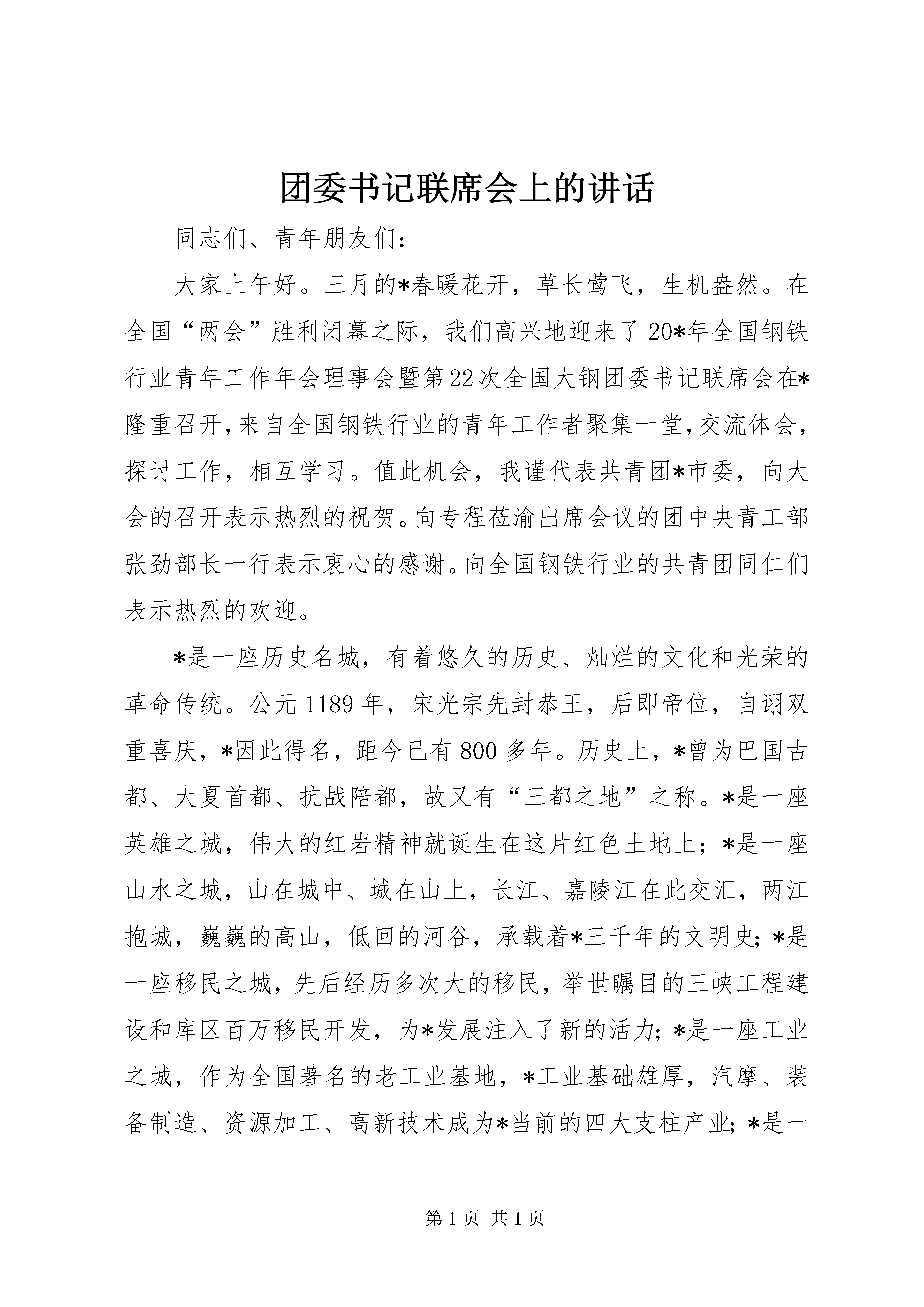 团委书记联席会上的讲话

同志们、青年朋友们：

大家上午好。三月的*春暖花开，草长莺飞，生机盎然。在全国“两会”胜利闭幕之际，我们高兴地迎来了20*年全国钢铁行业青年工作年会理事会暨第22次全国大钢团委书记联席会在*隆重召开，来自全国钢铁行业的青年工作者聚集一堂，交流体会，探讨工作，相互学习。值此机会，我谨代表共青团*市委，向大会的召开表示热烈的祝贺。向专程莅渝出席会议的团中央青工部张劲部长一行表示衷心的感谢。向全国钢铁行业的共青团同仁们表示热烈的欢迎。

*是一座历史名城，有着悠久的历史、灿烂的文化和光荣的革命传统。公元1189年，宋光宗先封恭王，后即帝位，自诩双重喜庆，*因此得名，距今已有800多年。历史上，*曾为巴国古都、大夏首都、抗战陪都，故又有“三都之地”之称。*是一座英雄之城，伟大的红岩精神就诞生在这片红色土地上；*是一座山水之城，山在城中、城在山上，长江、嘉陵江在此交汇，两江抱城，巍巍的高山，低回的河谷，承载着*三千年的文明史；*是一座移民之城，先后经历多次大的移民，举世瞩目的三峡工程建设和库区百万移民开发，为*发展注入了新的活力；*是一座工业之城，作为全国著名的老工业基地，*工业基础雄厚，汽摩、装备制造、资源加工、高新技术成为*当前的四大支柱产业；*是一

第1页 共1页